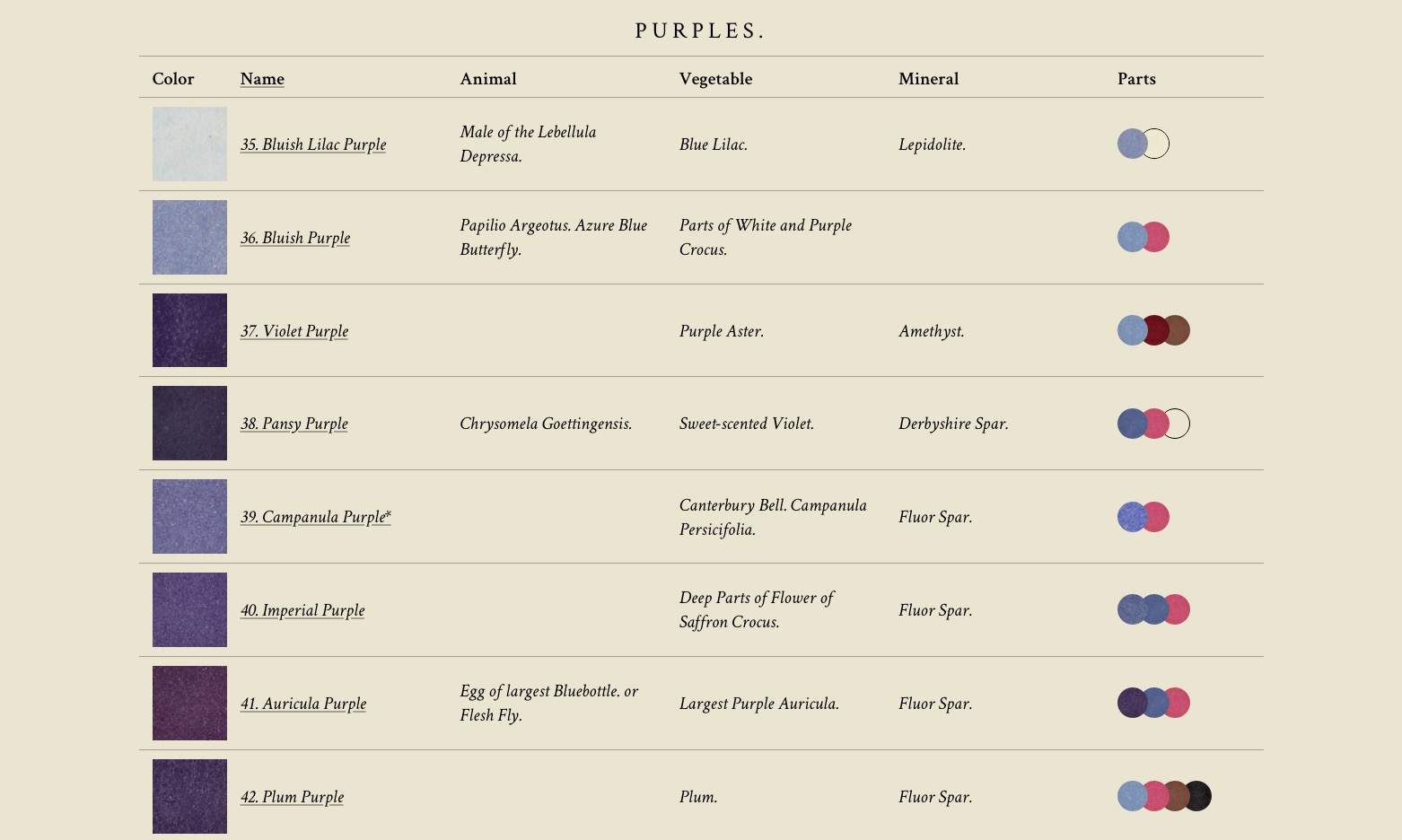 PURPLES.

| Color | Name | Animal | Vegetable | Mineral | Parts |
|---|---|---|---|---|---|
| | 35. Bluish Lilac Purple | Male of the Lebellula Depressa. | Blue Lilac. | Lepidolite. | |
| | 36. Bluish Purple | Papilio Argeotus. Azure Blue Butterfly. | Parts of White and Purple Crocus. | | |
| | 37. Violet Purple | | Purple Aster. | Amethyst. | |
| | 38. Pansy Purple | Chrysomela Goettingensis. | Sweet-scented Violet. | Derbyshire Spar. | |
| | 39. Campanula Purple* | | Canterbury Bell. Campanula Persicifolia. | Fluor Spar. | |
| | 40. Imperial Purple | | Deep Parts of Flower of Saffron Crocus. | Fluor Spar. | |
| | 41. Auricula Purple | Egg of largest Bluebottle. or Flesh Fly. | Largest Purple Auricula. | Fluor Spar. | |
| | 42. Plum Purple | | Plum. | Fluor Spar. | |